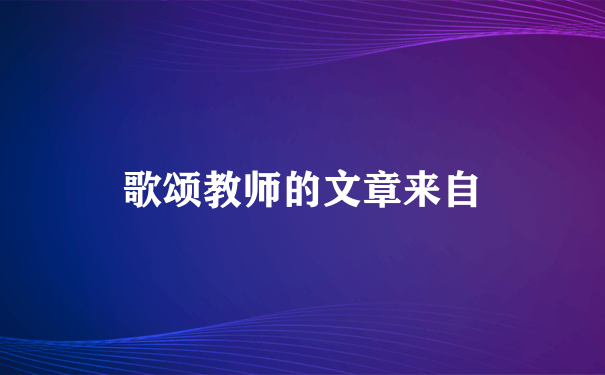 歌颂教师的文章来自